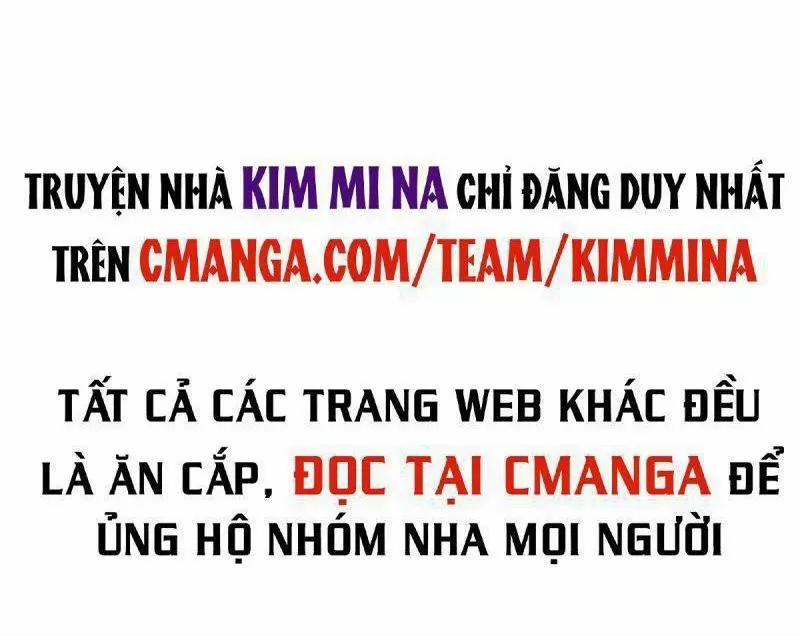 TRUYỆN NHÀ KIM MI NA CHỈ ĐĂNG DUY NHẤT TRÊN CMANGA.COM/TEAM/KIMMINA

TẤT CẢ CÁC TRANG WEB KHÁC ĐỀU LÀ ĂN CẮP, ĐỌC TẠI CMANGA ĐỂ ỦNG HỘ NHÓM NHA MỌI NGƯỜI